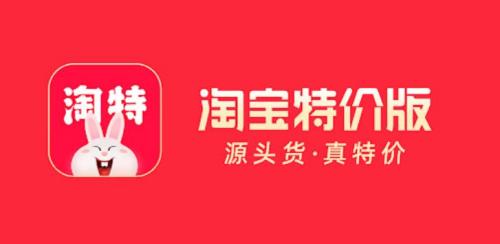 淘特

淘宝特价版
源头货·真特价